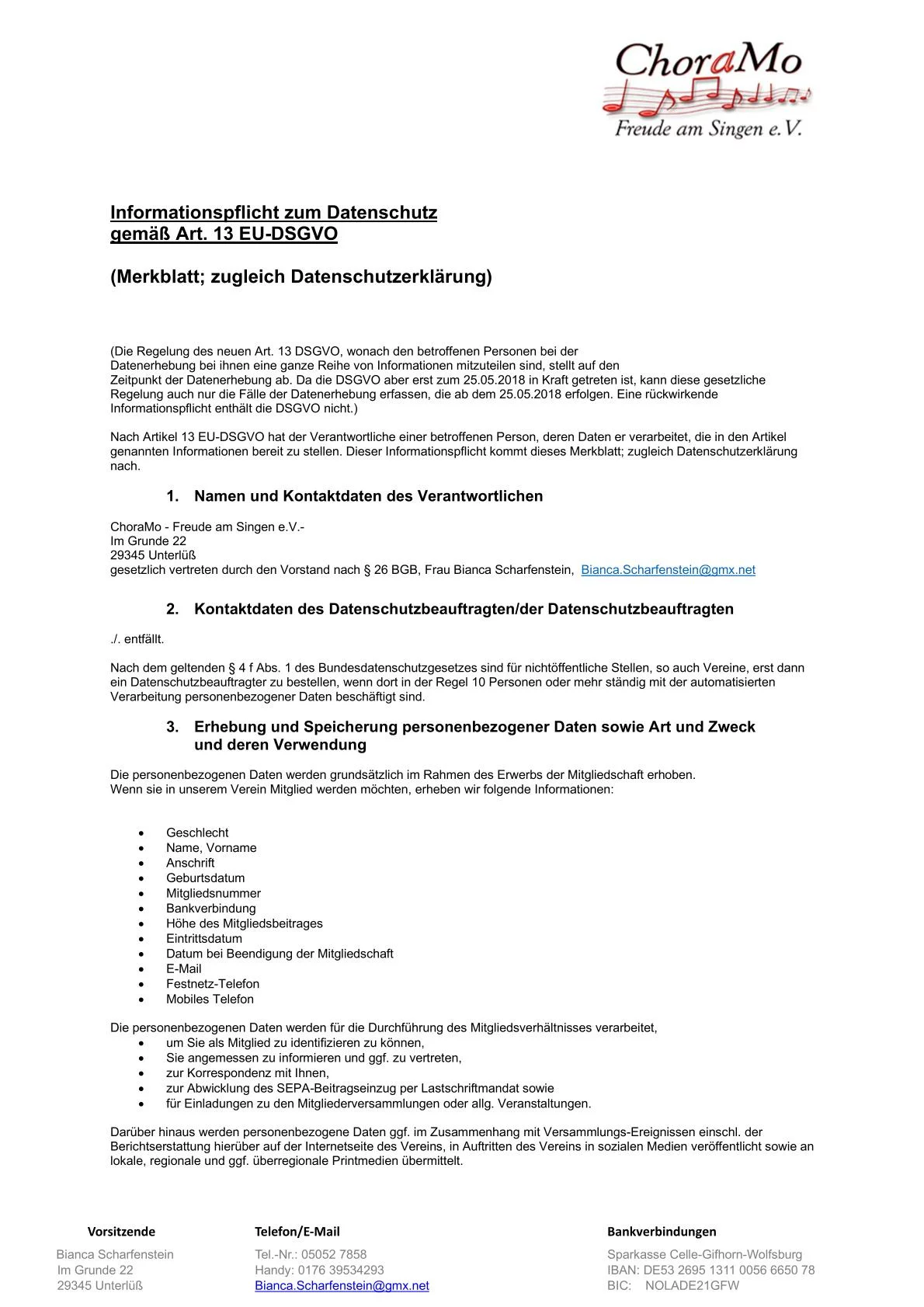 ChoraMo
Freude am Singen e.V.

Informationspflicht zum Datenschutz
gemäß Art. 13 EU-DSGVO

(Merkblatt; zugleich Datenschutzerklärung)

(Die Regelung des neuen Art. 13 DSGVO, wonach den betroffenen Personen bei der Datenerhebung bei ihnen eine ganze Reihe von Informationen mitzuteilen sind, stellt auf den Zeitpunkt der Datenerhebung ab. Da die DSGVO aber erst zum 25.05.2018 in Kraft getreten ist, kann diese gesetzliche Regelung auch nur die Fälle der Datenerhebung erfassen, die ab dem 25.05.2018 erfolgen. Eine rückwirkende Informationspflicht enthält die DSGVO nicht.)

Nach Artikel 13 EU-DSGVO hat der Verantwortliche einer betroffenen Person, deren Daten er verarbeitet, die in den Artikel genannten Informationen bereit zu stellen. Dieser Informationspflicht kommt dieses Merkblatt; zugleich Datenschutzerklärung nach.

1. Namen und Kontaktdaten des Verantwortlichen

ChoraMo - Freude am Singen e.V.-
Im Grunde 22
29345 Unterlüß
gesetzlich vertreten durch den Vorstand nach § 26 BGB, Frau Bianca Scharfenstein, Bianca.Scharfenstein@gmx.net

2. Kontaktdaten des Datenschutzbeauftragten/der Datenschutzbeauftragten

./. entfällt.

Nach dem geltenden § 4 f Abs. 1 des Bundesdatenschutzgesetzes sind für nichtöffentliche Stellen, so auch Vereine, erst dann ein Datenschutzbeauftragter zu bestellen, wenn dort in der Regel 10 Personen oder mehr ständig mit der automatisierten Verarbeitung personenbezogener Daten beschäftigt sind.

3. Erhebung und Speicherung personenbezogener Daten sowie Art und Zweck und deren Verwendung

Die personenbezogenen Daten werden grundsätzlich im Rahmen des Erwerbs der Mitgliedschaft erhoben.
Wenn sie in unserem Verein Mitglied werden möchten, erheben wir folgende Informationen:

• Geschlecht
• Name, Vorname
• Anschrift
• Geburtsdatum
• Mitgliedsnummer
• Bankverbindung
• Höhe des Mitgliedsbeitrages
• Eintrittsdatum
• Datum bei Beendigung der Mitgliedschaft
• E-Mail
• Festnetz-Telefon
• Mobiles Telefon

Die personenbezogenen Daten werden für die Durchführung des Mitgliedsverhältnisses verarbeitet,
• um Sie als Mitglied zu identifizieren zu können,
• Sie angemessen zu informieren und ggf. zu vertreten,
• zur Korrespondenz mit Ihnen,
• zur Abwicklung des SEPA-Beitragseinzug per Lastschriftmandat sowie
• für Einladungen zu den Mitgliederversammlungen oder allg. Veranstaltungen.

Darüber hinaus werden personenbezogene Daten ggf. im Zusammenhang mit Versammlungs-Ereignissen einschl. der Berichtserstattung hierüber auf der Internetseite des Vereins, in Auftritten des Vereins in sozialen Medien veröffentlicht sowie an lokale, regionale und ggf. überregionale Printmedien übermittelt.

Vorsitzende
Bianca Scharfenstein
Im Grunde 22
29345 Unterlüß

Telefon/E-Mail
Tel.-Nr.: 05052 7858
Handy: 0176 39534293
Bianca.Scharfenstein@gmx.net

Bankverbindungen
Sparkasse Celle-Gifhorn-Wolfsburg
IBAN: DE53 2695 1311 0056 6650 78
BIC: NOLADE21GFW